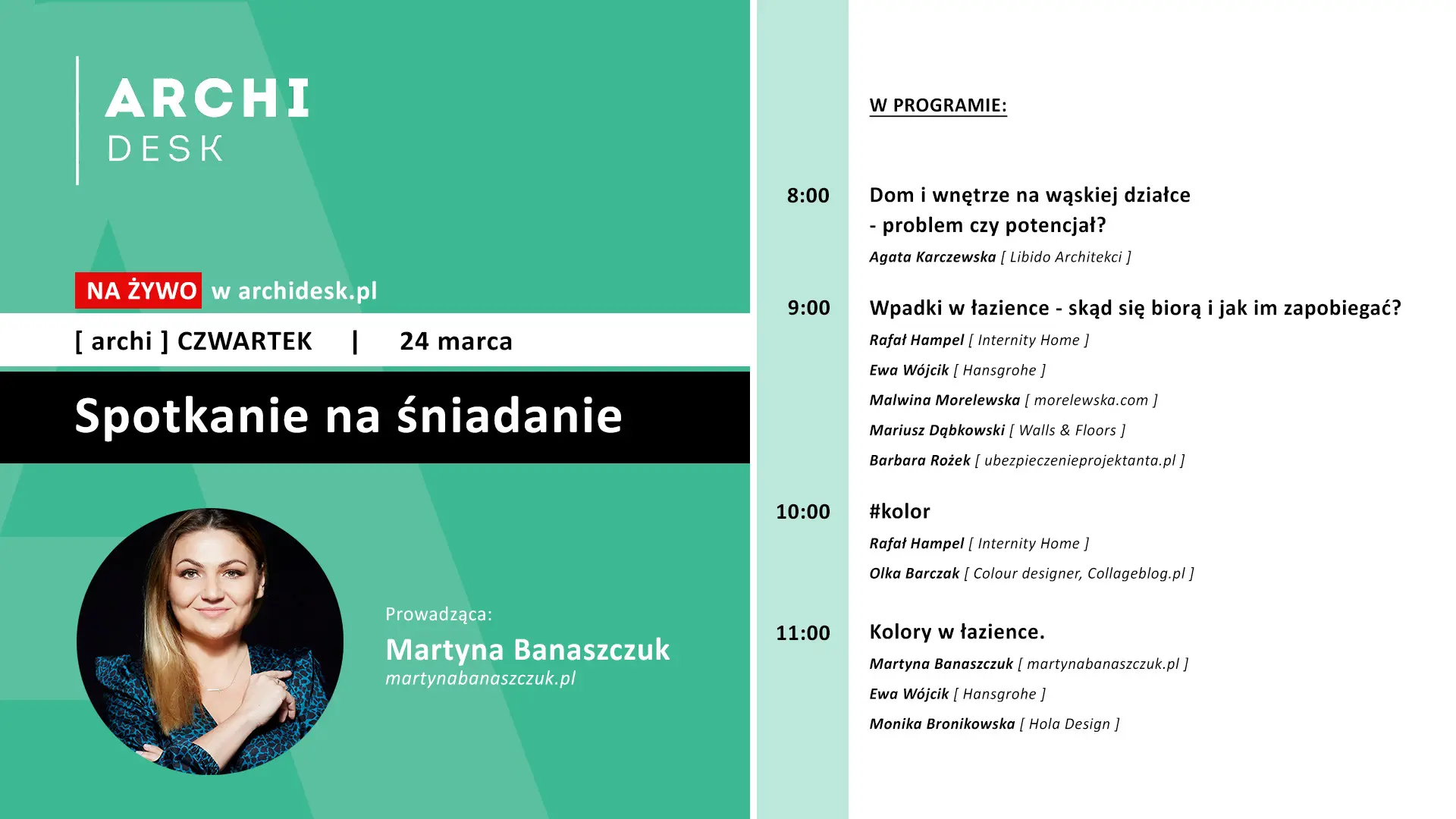 ARCHI
DESK

NA ŻYWO w archidesk.pl

[ archi ] CZWARTEK | 24 marca

Spotkanie na śniadanie

Prowadząca:
Martyna Banaszczuk
martynabanaszczuk.pl

W PROGRAMIE:

8:00 Dom i wnętrze na wąskiej działce - problem czy potencjał?
Agata Karczewska [ Libido Architekci ]

9:00 Wpadki w łazience - skąd się biorą i jak im zapobiegać?
Rafał Hampel [ Internity Home ]
Ewa Wójcik [ Hansgrohe ]
Malwina Morelewska [ morelewska.com ]
Mariusz Dąbkowski [ Walls & Floors ]
Barbara Rożek [ ubezpieczenieprojektanta.pl ]

10:00 #kolor
Rafał Hampel [ Internity Home ]
Olka Barczak [ Colour designer, Collageblog.pl ]

11:00 Kolory w łazience.
Martyna Banaszczuk [ martynabanaszczuk.pl ]
Ewa Wójcik [ Hansgrohe ]
Monika Bronikowska [ Hola Design ]